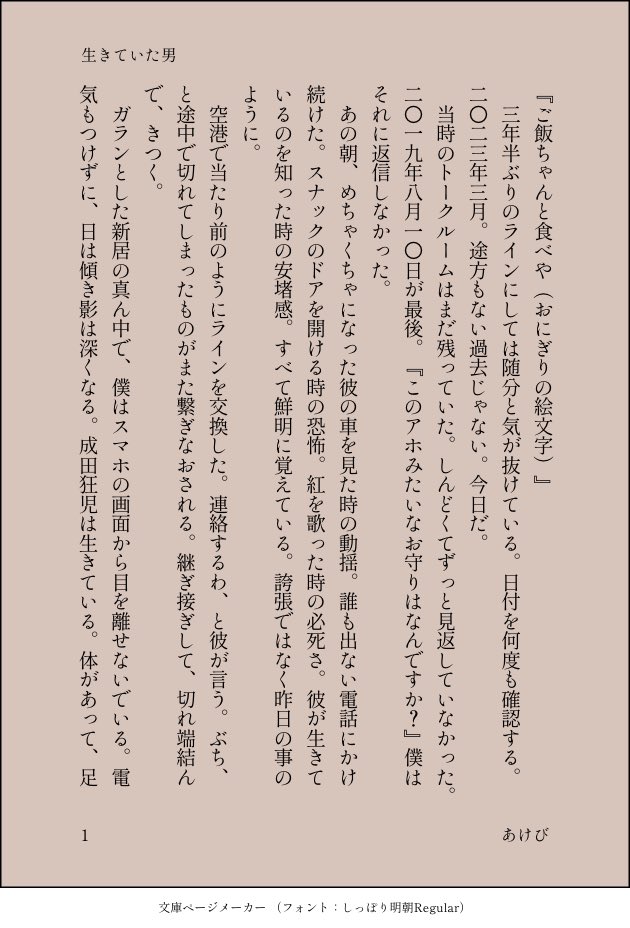 生きていた男

『ご飯ちゃんと食べや（おにぎりの絵文字）』

三年半ぶりのラインにしては随分と気が抜けている。日付を何度も確認する。二〇二三年三月。途方もない過去じゃない。今日だ。

当時のトークルームはまだ残っていた。しんどくてずっと見返していなかった。二〇一九年八月一〇日が最後。『このアホみたいなお守りはなんですか？』僕はそれに返信しなかった。

あの朝、めちゃくちゃになった彼の車を見た時の動揺。誰も出ない電話にかけ続けた。スナックのドアを開ける時の恐怖。紅を歌った時の必死さ。彼が生きているのを知った時の安堵感。すべて鮮明に覚えている。誇張ではなく昨日の事のように。

空港で当たり前のようにラインを交換した。連絡するわ、と彼が言う。ぶち、と途中で切れてしまったものがまた繋ぎなおされる。継ぎ接ぎして、切れ端結んで、きつく。

ガランとした新居の真ん中で、僕はスマホの画面から目を離せないでいる。電気もつけずに、日は傾き影は深くなる。成田狂児は生きている。体があって、足

1　　あけび

文庫ページメーカー（フォント：しっぽり明朝Regular）